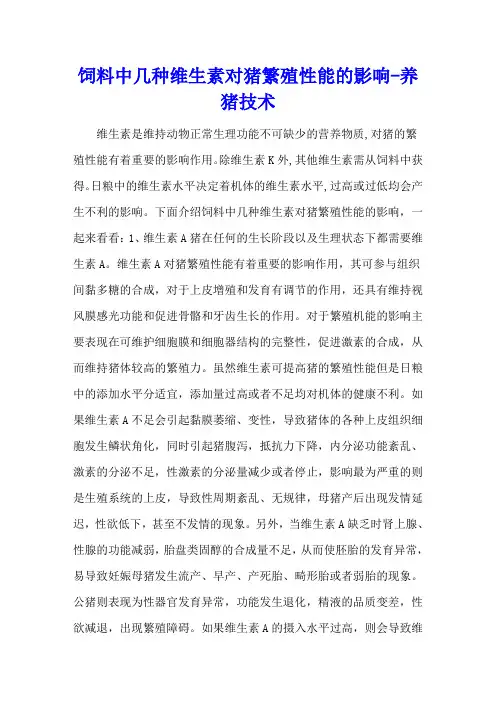 饲料中几种维生素对猪繁殖性能的影响-养猪技术

维生素是维持动物正常生理功能不可缺少的营养物质,对猪的繁殖性能有着重要的影响作用。除维生素K外,其他维生素需从饲料中获得。日粮中的维生素水平决定着机体的维生素水平,过高或过低均会产生不利的影响。下面介绍饲料中几种维生素对猪繁殖性能的影响，一起来看看：1、维生素A猪在任何的生长阶段以及生理状态下都需要维生素A。维生素A对猪繁殖性能有着重要的影响作用，其可参与组织间黏多糖的合成，对于上皮增殖和发育有调节的作用，还具有维持视风膜感光功能和促进骨骼和牙齿生长的作用。对于繁殖机能的影响主要表现在可维护细胞膜和细胞器结构的完整性，促进激素的合成，从而维持猪体较高的繁殖力。虽然维生素可提高猪的繁殖性能但是日粮中的添加水平分适宜，添加量过高或者不足均对机体的健康不利。如果维生素A不足会引起黏膜萎缩、变性，导致猪体的各种上皮组织细胞发生鳞状角化，同时引起猪腹泻，抵抗力下降，内分泌功能紊乱、激素的分泌不足，性激素的分泌量减少或者停止，影响最为严重的则是生殖系统的上皮，导致性周期紊乱、无规律，母猪产后出现发情延迟，性欲低下，甚至不发情的现象。另外，当维生素A缺乏时肾上腺、性腺的功能减弱，胎盘类固醇的合成量不足，从而使胚胎的发育异常，易导致妊娠母猪发生流产、早产、产死胎、畸形胎或者弱胎的现象。公猪则表现为性器官发育异常，功能发生退化，精液的品质变差，性欲减退，出现繁殖障碍。如果维生素A的摄入水平过高，则会导致维